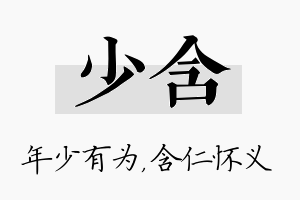 少含

年少有为,含仁怀义